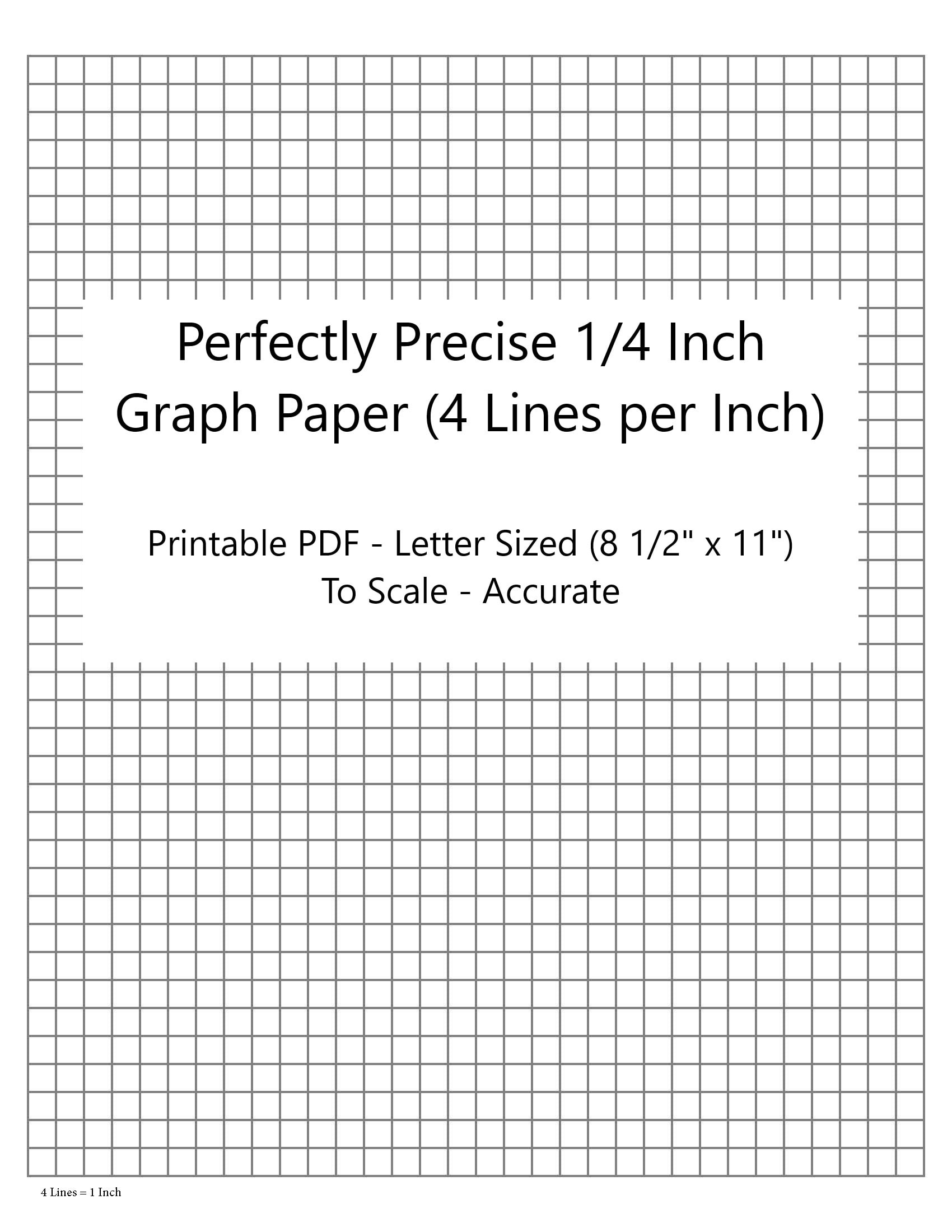 Perfectly Precise 1/4 Inch Graph Paper (4 Lines per Inch)

Printable PDF - Letter Sized (8 1/2" x 11")
To Scale - Accurate

4 Lines = 1 Inch